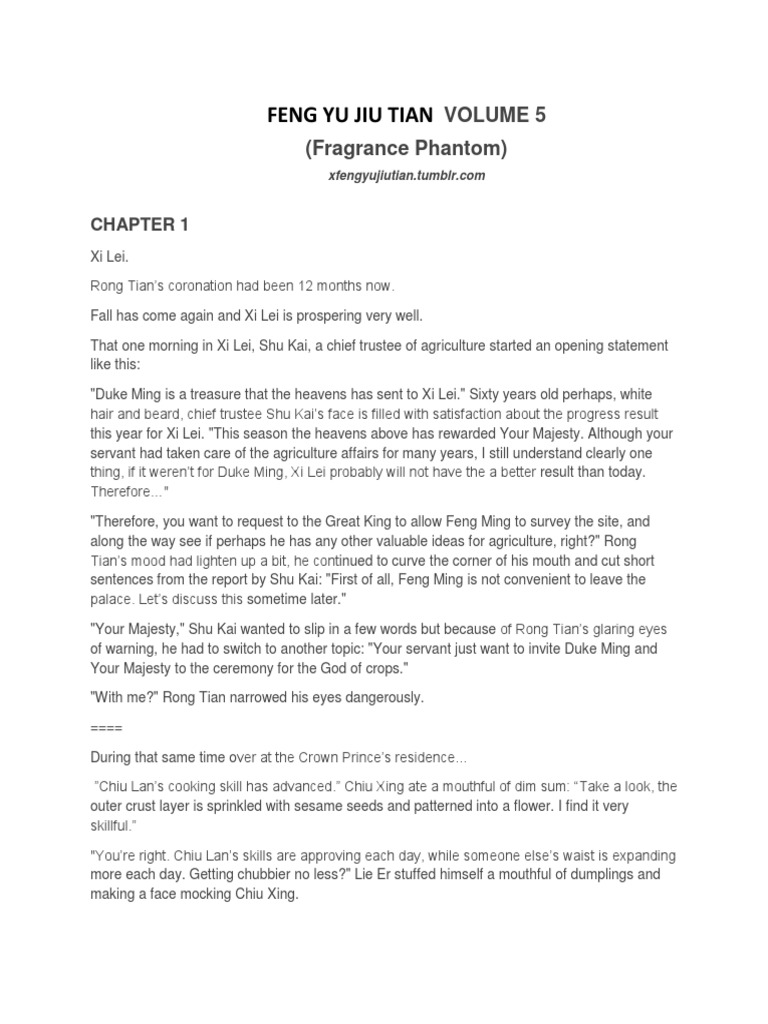 FENG YU JIU TIAN VOLUME 5

(Fragrance Phantom)

xfengyujiutian.tumblr.com

CHAPTER 1

Xi Lei.

Rong Tian's coronation had been 12 months now.

Fall has come again and Xi Lei is prospering very well.

That one morning in Xi Lei, Shu Kai, a chief trustee of agriculture started an opening statement like this:

"Duke Ming is a treasure that the heavens has sent to Xi Lei." Sixty years old perhaps, white hair and beard, chief trustee Shu Kai's face is filled with satisfaction about the progress result this year for Xi Lei. "This season the heavens above has rewarded Your Majesty. Although your servant had taken care of the agriculture affairs for many years, I still understand clearly one thing, if it weren't for Duke Ming, Xi Lei probably will not have the a better result than today. Therefore..."

"Therefore, you want to request to the Great King to allow Feng Ming to survey the site, and along the way see if perhaps he has any other valuable ideas for agriculture, right?" Rong Tian's mood had lighten up a bit, he continued to curve the corner of his mouth and cut short sentences from the report by Shu Kai: "First of all, Feng Ming is not convenient to leave the palace. Let's discuss this sometime later."

"Your Majesty," Shu Kai wanted to slip in a few words but because of Rong Tian's glaring eyes of warning, he had to switch to another topic: "Your servant just want to invite Duke Ming and Your Majesty to the ceremony for the God of crops."

"With me?" Rong Tian narrowed his eyes dangerously.

====

During that same time over at the Crown Prince's residence...

"Chiu Lan's cooking skill has advanced." Chiu Xing ate a mouthful of dim sum: "Take a look, the outer crust layer is sprinkled with sesame seeds and patterned into a flower. I find it very skillful."

"You're right. Chiu Lan's skills are approving each day, while someone else's waist is expanding more each day. Getting chubbier no less?" Lie Er stuffed himself a mouthful of dumplings and making a face mocking Chiu Xing.